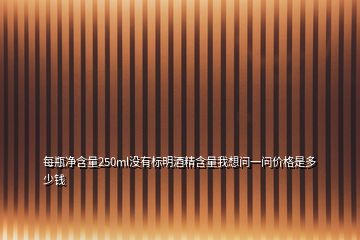 每瓶净含量250ml没有标明酒精含量我想问一问价格是多少钱